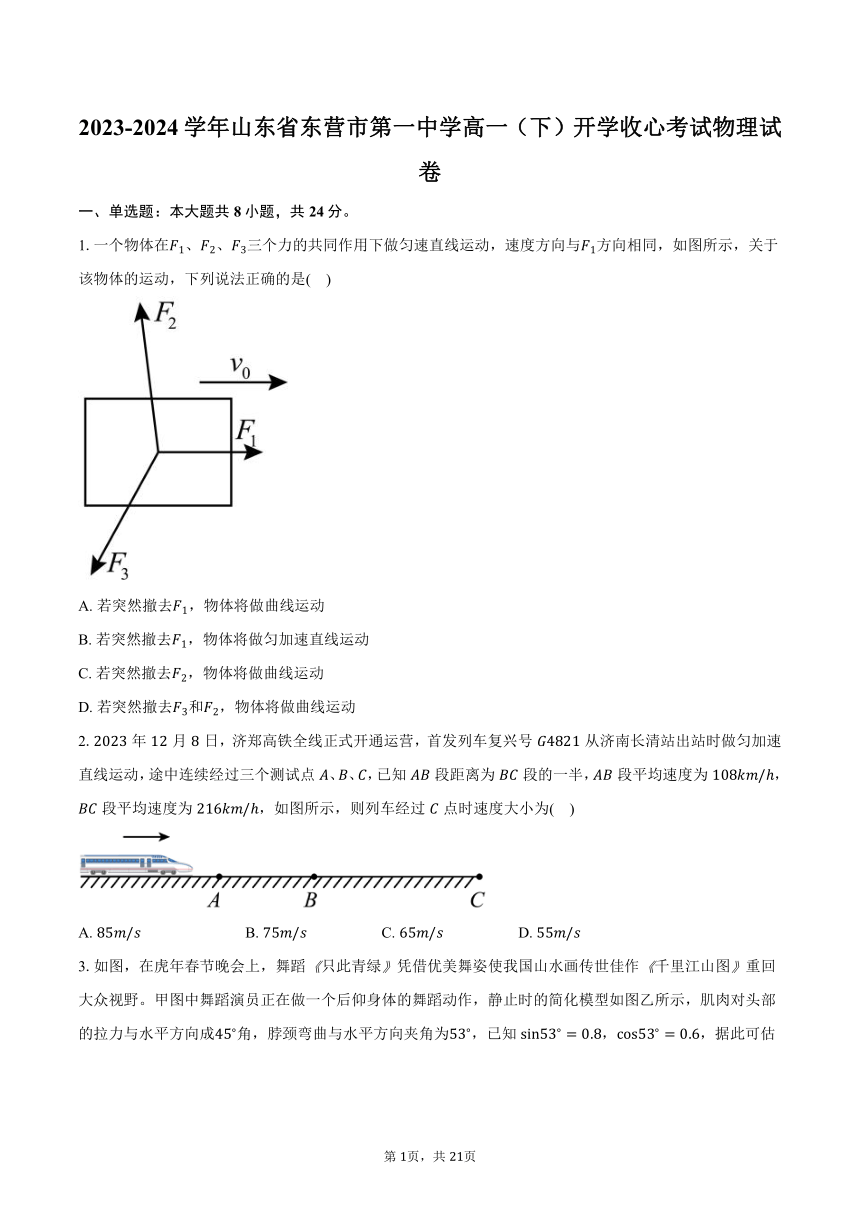 2023-2024 学年山东省东营市第一中学高一（下）开学收心考试物理试卷

一、单选题：本大题共 8 小题，共 24 分。

1. 一个物体在$F_1$、$F_2$、$F_3$三个力的共同作用下做匀速直线运动，速度方向与$F_1$方向相同，如图所示，关于该物体的运动，下列说法正确的是(　)

$F_2$
$v_0$
$F_1$
$F_3$

A. 若突然撤去$F_1$，物体将做曲线运动
B. 若突然撤去$F_1$，物体将做匀加速直线运动
C. 若突然撤去$F_2$，物体将做曲线运动
D. 若突然撤去$F_3$和$F_2$，物体将做曲线运动

2. 2023 年 12 月 8 日，济郑高铁全线正式开通运营，首发列车复兴号 $G4821$ 从济南长清站出站时做匀加速直线运动，途中连续经过三个测试点 $A$、$B$、$C$，已知 $AB$ 段距离为 $BC$ 段的一半，$AB$ 段平均速度为 $108km/h$，$BC$ 段平均速度为 $216km/h$，如图所示，则列车经过 $C$ 点时速度大小为(　)

$A$　$B$　$C$

A. $85m/s$　B. $75m/s$　C. $65m/s$　D. $55m/s$

3. 如图，在虎年春节晚会上，舞蹈《只此青绿》凭借优美舞姿使我国山水画传世佳作《千里江山图》重回大众视野。甲图中舞蹈演员正在做一个后仰身体的舞蹈动作，静止时的简化模型如图乙所示，肌肉对头部的拉力与水平方向成$45°$角，脖颈弯曲与水平方向夹角为$53°$，已知 $\sin53° = 0.8$，$\cos53° = 0.6$，据此可估

第 1页，共 21页